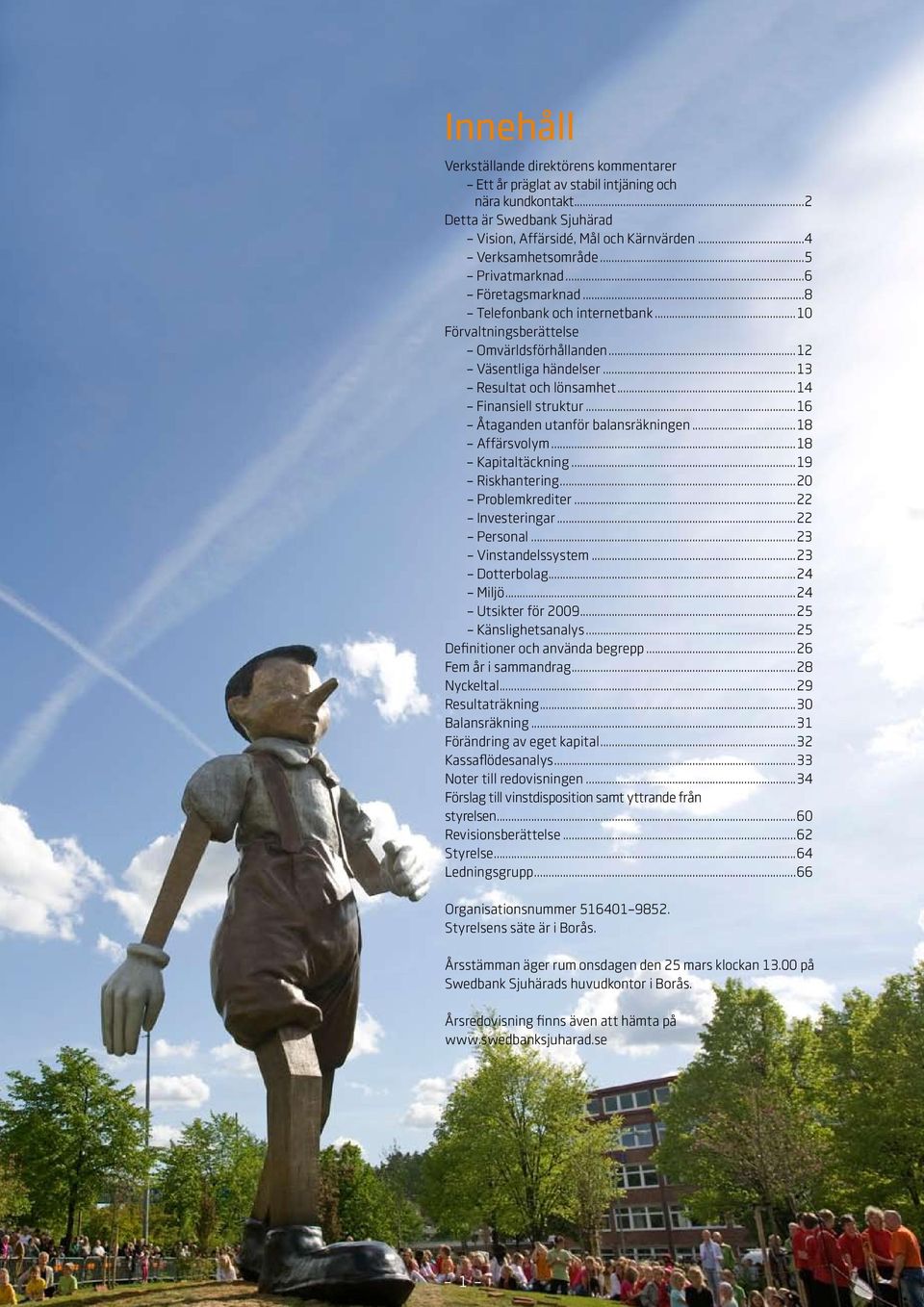 Innehåll

Verkställande direktörens kommentarer
– Ett år präglat av stabil intjäning och nära kundkontakt...2
Detta är Swedbank Sjuhärad
– Vision, Affärsidé, Mål och Kärnvärden...4
– Verksamhetsområde...5
– Privatmarknad...6
– Företagsmarknad...8
– Telefonbank och internetbank...10
Förvaltningsberättelse
– Omvärldsförhållanden...12
– Väsentliga händelser...13
– Resultat och lönsamhet...14
– Finansiell struktur...16
– Åtaganden utanför balansräkningen...18
– Affärsvolym...18
– Kapitaltäckning...19
– Riskhantering...20
– Problemkrediter...22
– Investeringar...22
– Personal...23
– Vinstandelssystem...23
– Dotterbolag...24
– Miljö...24
– Utsikter för 2009...25
– Känslighetsanalys...25
Definitioner och använda begrepp...26
Fem år i sammandrag...28
Nyckeltal...29
Resultaträkning...30
Balansräkning...31
Förändring av eget kapital...32
Kassaflödesanalys...33
Noter till redovisningen...34
Förslag till vinstdisposition samt yttrande från styrelsen...60
Revisionsberättelse...62
Styrelse...64
Ledningsgrupp...66

Organisationsnummer 516401–9852.
Styrelsens säte är i Borås.

Årsstämman äger rum onsdagen den 25 mars klockan 13.00 på Swedbank Sjuhärads huvudkontor i Borås.

Årsredovisning finns även att hämta på www.swedbanksjuharad.se

– 1 –